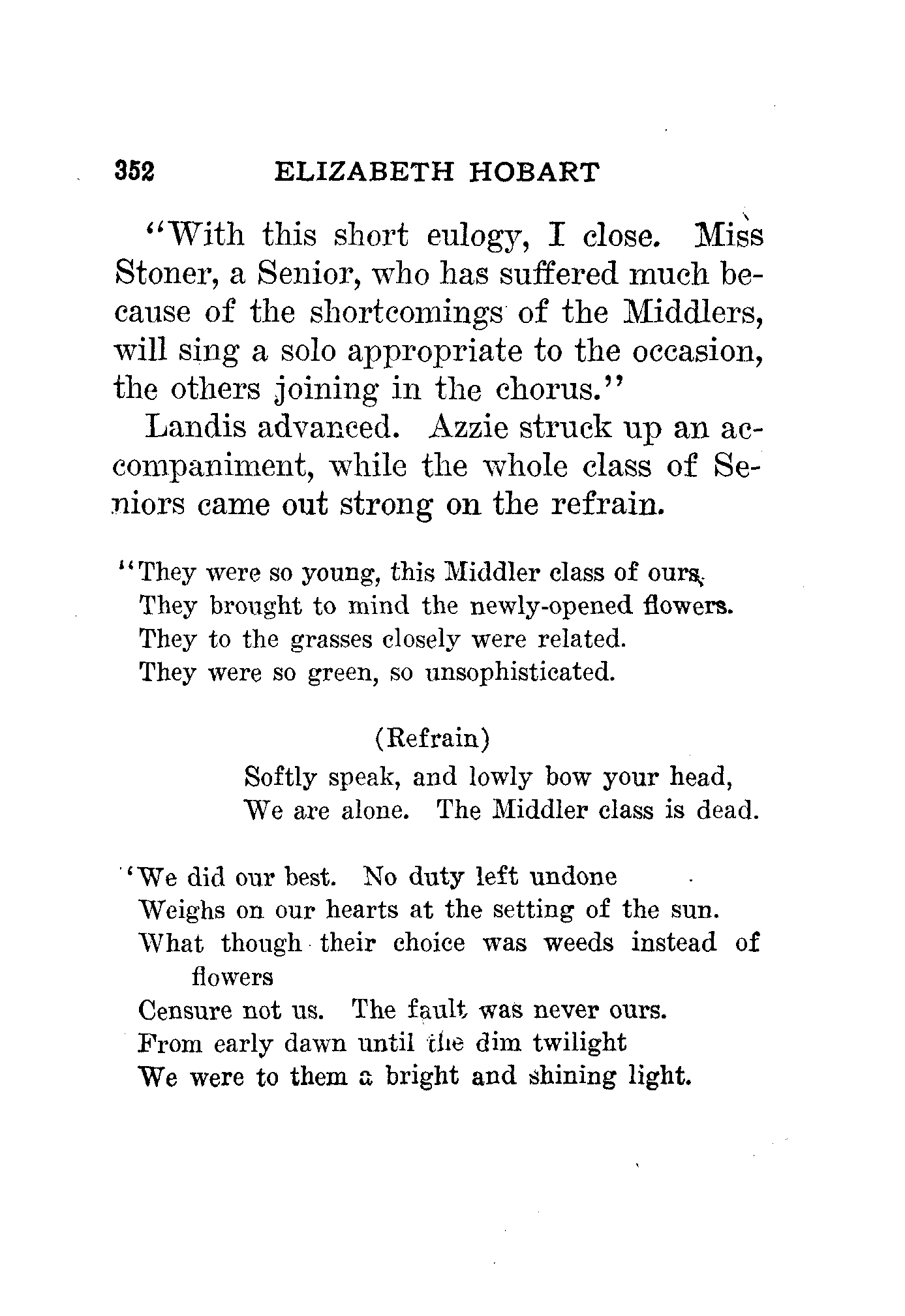 352 ELIZABETH HOBART

"With this short eulogy, I close. Miss Stoner, a Senior, who has suffered much because of the shortcomings of the Middlers, will sing a solo appropriate to the occasion, the others joining in the chorus."

Landis advanced. Azzie struck up an accompaniment, while the whole class of Seniors came out strong on the refrain.

"They were so young, this Middler class of ours,
They brought to mind the newly-opened flowers.
They to the grasses closely were related.
They were so green, so unsophisticated.

(Refrain)
Softly speak, and lowly bow your head,
We are alone. The Middler class is dead.

'We did our best. No duty left undone
Weighs on our hearts at the setting of the sun.
What though their choice was weeds instead of flowers
Censure not us. The fault was never ours.
From early dawn until the dim twilight
We were to them a bright and shining light.